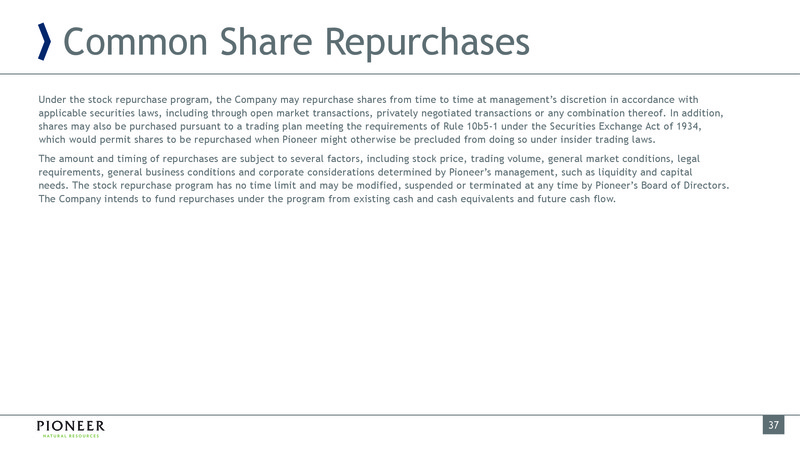 Common Share Repurchases

Under the stock repurchase program, the Company may repurchase shares from time to time at management's discretion in accordance with applicable securities laws, including through open market transactions, privately negotiated transactions or any combination thereof. In addition, shares may also be purchased pursuant to a trading plan meeting the requirements of Rule 10b5-1 under the Securities Exchange Act of 1934, which would permit shares to be repurchased when Pioneer might otherwise be precluded from doing so under insider trading laws.

The amount and timing of repurchases are subject to several factors, including stock price, trading volume, general market conditions, legal requirements, general business conditions and corporate considerations determined by Pioneer's management, such as liquidity and capital needs. The stock repurchase program has no time limit and may be modified, suspended or terminated at any time by Pioneer's Board of Directors. The Company intends to fund repurchases under the program from existing cash and cash equivalents and future cash flow.

PIONEER
NATURAL RESOURCES

37